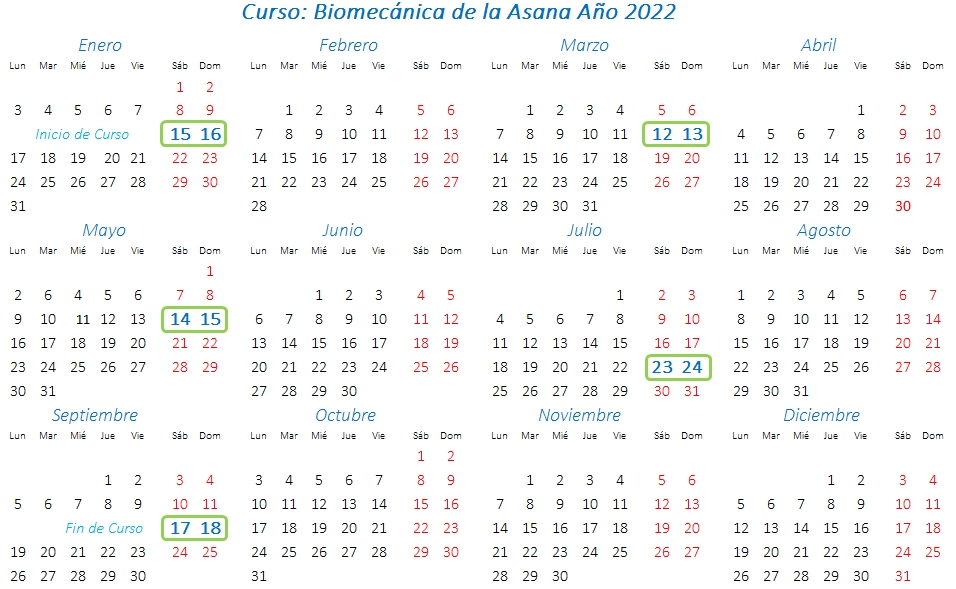 Curso: Biomecánica de la Asana Año 2022

Enero

| Lun | Mar | Mié | Jue | Vie | Sáb | Dom |
|---|---|---|---|---|---|---|
| | | | | | 1 | 2 |
| 3 | 4 | 5 | 6 | 7 | 8 | 9 |
| Inicio de Curso | | | | | 15 | 16 |
| 17 | 18 | 19 | 20 | 21 | 22 | 23 |
| 24 | 25 | 26 | 27 | 28 | 29 | 30 |
| 31 | | | | | | |

Febrero

| Lun | Mar | Mié | Jue | Vie | Sáb | Dom |
|---|---|---|---|---|---|---|
| | 1 | 2 | 3 | 4 | 5 | 6 |
| 7 | 8 | 9 | 10 | 11 | 12 | 13 |
| 14 | 15 | 16 | 17 | 18 | 19 | 20 |
| 21 | 22 | 23 | 24 | 25 | 26 | 27 |
| 28 | | | | | | |

Marzo

| Lun | Mar | Mié | Jue | Vie | Sáb | Dom |
|---|---|---|---|---|---|---|
| | 1 | 2 | 3 | 4 | 5 | 6 |
| 7 | 8 | 9 | 10 | 11 | 12 | 13 |
| 14 | 15 | 16 | 17 | 18 | 19 | 20 |
| 21 | 22 | 23 | 24 | 25 | 26 | 27 |
| 28 | 29 | 30 | 31 | | | |

Abril

| Lun | Mar | Mié | Jue | Vie | Sáb | Dom |
|---|---|---|---|---|---|---|
| | | | | 1 | 2 | 3 |
| 4 | 5 | 6 | 7 | 8 | 9 | 10 |
| 11 | 12 | 13 | 14 | 15 | 16 | 17 |
| 18 | 19 | 20 | 21 | 22 | 23 | 24 |
| 25 | 26 | 27 | 28 | 29 | 30 | |

Mayo

| Lun | Mar | Mié | Jue | Vie | Sáb | Dom |
|---|---|---|---|---|---|---|
| | | | | | | 1 |
| 2 | 6 | 4 | 5 | 6 | 7 | 8 |
| 9 | 10 | 11 | 12 | 13 | 14 | 15 |
| 16 | 17 | 18 | 19 | 20 | 21 | 22 |
| 23 | 24 | 25 | 26 | 27 | 28 | 29 |
| 30 | 31 | | | | | |

Junio

| Lun | Mar | Mié | Jue | Vie | Sáb | Dom |
|---|---|---|---|---|---|---|
| | | 1 | 2 | 3 | 4 | 5 |
| 6 | 7 | 8 | 9 | 10 | 11 | 12 |
| 13 | 14 | 15 | 16 | 17 | 18 | 19 |
| 20 | 21 | 22 | 23 | 24 | 25 | 26 |
| 27 | 28 | 29 | 30 | | | |

Julio

| Lun | Mar | Mié | Jue | Vie | Sáb | Dom |
|---|---|---|---|---|---|---|
| | | | | 1 | 2 | 3 |
| 4 | 5 | 6 | 7 | 8 | 9 | 10 |
| 11 | 12 | 13 | 14 | 15 | 16 | 17 |
| 18 | 19 | 20 | 21 | 22 | 23 | 24 |
| 25 | 26 | 27 | 28 | 29 | 30 | 31 |

Agosto

| Lun | Mar | Mié | Jue | Vie | Sáb | Dom |
|---|---|---|---|---|---|---|
| 1 | 2 | 3 | 4 | 5 | 6 | 7 |
| 8 | 9 | 10 | 11 | 12 | 13 | 14 |
| 15 | 16 | 17 | 18 | 19 | 20 | 21 |
| 22 | 23 | 24 | 25 | 26 | 27 | 28 |
| 29 | 30 | 31 | | | | |

Septiembre

| Lun | Mar | Mié | Jue | Vie | Sáb | Dom |
|---|---|---|---|---|---|---|
| | | | 1 | 2 | 3 | 4 |
| 5 | 6 | 7 | 8 | 9 | 10 | 11 |
| Fin de Curso | | | | | 17 | 18 |
| 19 | 20 | 21 | 22 | 23 | 24 | 25 |
| 26 | 27 | 28 | 29 | 30 | | |

Octubre

| Lun | Mar | Mié | Jue | Vie | Sáb | Dom |
|---|---|---|---|---|---|---|
| | | | | | 1 | 2 |
| 3 | 4 | 5 | 6 | 7 | 8 | 9 |
| 10 | 11 | 12 | 13 | 14 | 15 | 16 |
| 17 | 18 | 19 | 20 | 21 | 22 | 23 |
| 24 | 25 | 26 | 27 | 28 | 29 | 30 |
| 31 | | | | | | |

Noviembre

| Lun | Mar | Mié | Jue | Vie | Sáb | Dom |
|---|---|---|---|---|---|---|
| | 1 | 2 | 3 | 4 | 5 | 6 |
| 7 | 8 | 9 | 10 | 11 | 12 | 13 |
| 14 | 15 | 16 | 17 | 18 | 19 | 20 |
| 21 | 22 | 23 | 24 | 25 | 26 | 27 |
| 28 | 29 | 30 | | | | |

Diciembre

| Lun | Mar | Mié | Jue | Vie | Sáb | Dom |
|---|---|---|---|---|---|---|
| | | | 1 | 2 | 3 | 4 |
| 5 | 6 | 7 | 8 | 9 | 10 | 11 |
| 12 | 13 | 14 | 15 | 16 | 17 | 18 |
| 19 | 20 | 21 | 22 | 23 | 24 | 25 |
| 26 | 27 | 28 | 29 | 30 | 31 | |